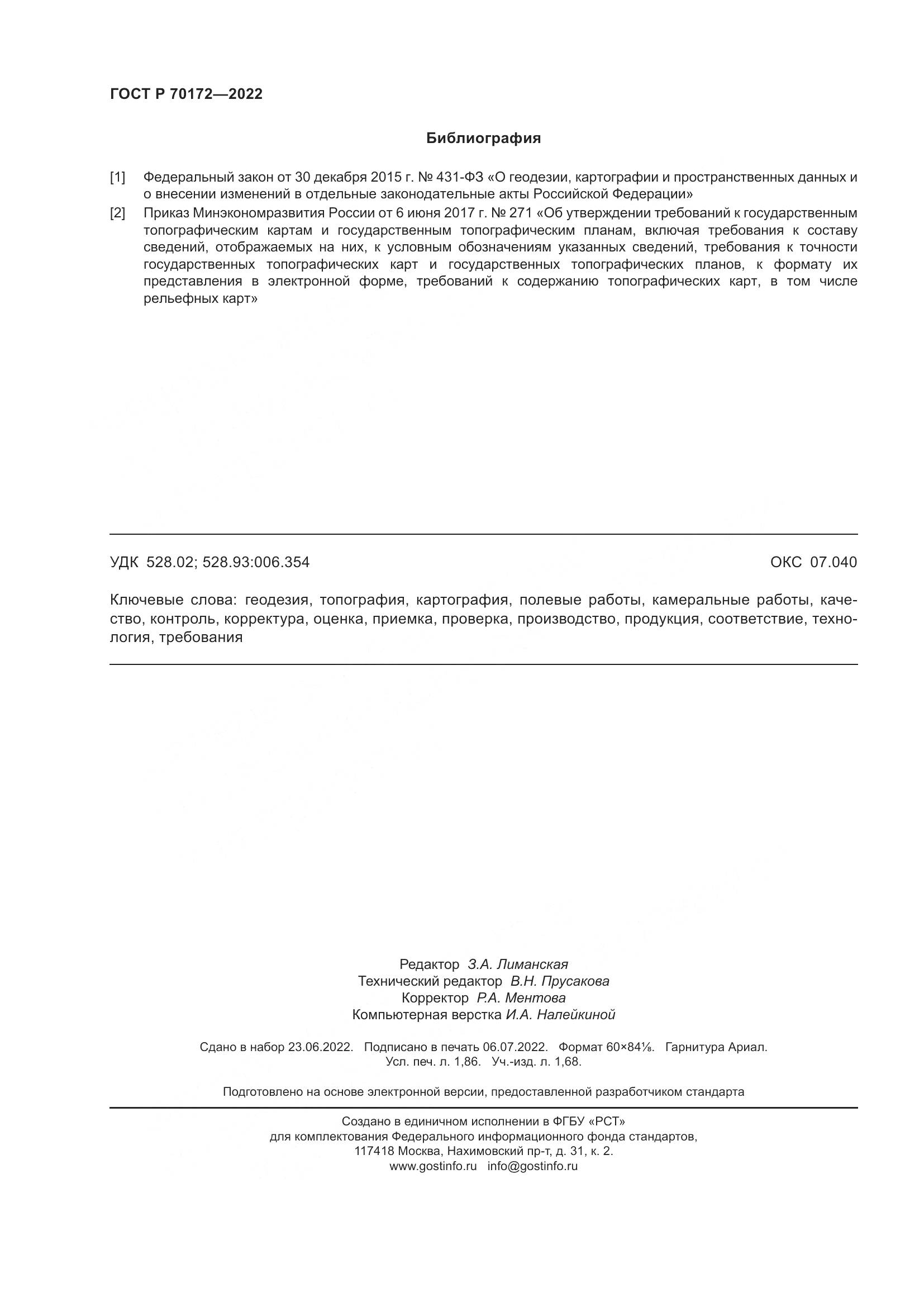 ГОСТ Р 70172—2022

Библиография

[1] Федеральный закон от 30 декабря 2015 г. № 431-ФЗ «О геодезии, картографии и пространственных данных и о внесении изменений в отдельные законодательные акты Российской Федерации»

[2] Приказ Минэкономразвития России от 6 июня 2017 г. № 271 «Об утверждении требований к государственным топографическим картам и государственным топографическим планам, включая требования к составу сведений, отображаемых на них, к условным обозначениям указанных сведений, требования к точности государственных топографических карт и государственных топографических планов, к формату их представления в электронной форме, требований к содержанию топографических карт, в том числе рельефных карт»

УДК 528.02; 528.93:006.354

ОКС 07.040

Ключевые слова: геодезия, топография, картография, полевые работы, камеральные работы, качество, контроль, корректура, оценка, приемка, проверка, производство, продукция, соответствие, технология, требования

Редактор З.А. Лиманская
Технический редактор В.Н. Прусакова
Корректор Р.А. Ментова
Компьютерная верстка И.А. Налейкиной

Сдано в набор 23.06.2022. Подписано в печать 06.07.2022. Формат 60×84⅛. Гарнитура Ариал.
Усл. печ. л. 1,86. Уч.-изд. л. 1,68.

Подготовлено на основе электронной версии, предоставленной разработчиком стандарта

Создано в единичном исполнении в ФГБУ «РСТ»
для комплектования Федерального информационного фонда стандартов,
117418 Москва, Нахимовский пр-т, д. 31, к. 2.
www.gostinfo.ru info@gostinfo.ru